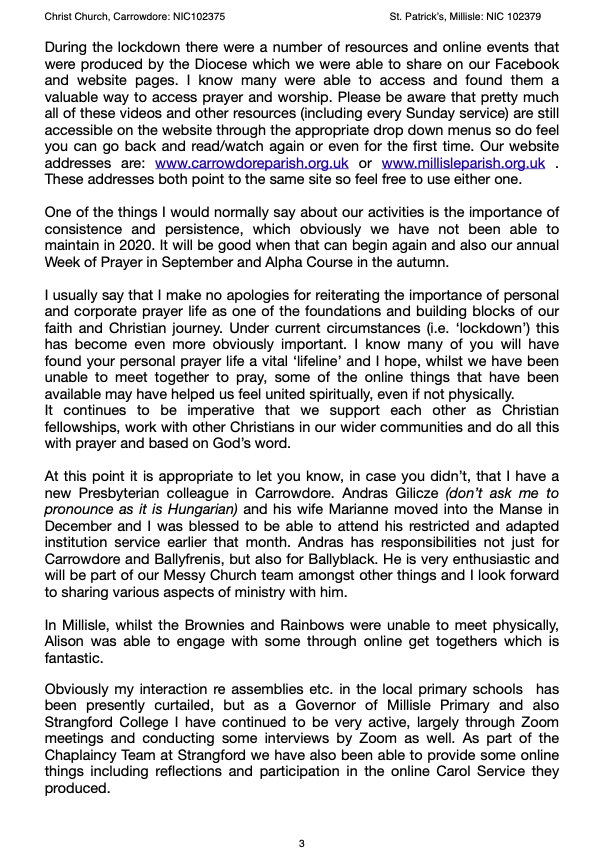 Christ Church, Carrowdore: NIC102375

St. Patrick's, Millisle: NIC 102379

During the lockdown there were a number of resources and online events that were produced by the Diocese which we were able to share on our Facebook and website pages. I know many were able to access and found them a valuable way to access prayer and worship. Please be aware that pretty much all of these videos and other resources (including every Sunday service) are still accessible on the website through the appropriate drop down menus so do feel you can go back and read/watch again or even for the first time. Our website addresses are: www.carrowdoreparish.org.uk or www.millisleparish.org.uk . These addresses both point to the same site so feel free to use either one.

One of the things I would normally say about our activities is the importance of consistence and persistence, which obviously we have not been able to maintain in 2020. It will be good when that can begin again and also our annual Week of Prayer in September and Alpha Course in the autumn.

I usually say that I make no apologies for reiterating the importance of personal and corporate prayer life as one of the foundations and building blocks of our faith and Christian journey. Under current circumstances (i.e. 'lockdown') this has become even more obviously important. I know many of you will have found your personal prayer life a vital 'lifeline' and I hope, whilst we have been unable to meet together to pray, some of the online things that have been available may have helped us feel united spiritually, even if not physically.
It continues to be imperative that we support each other as Christian fellowships, work with other Christians in our wider communities and do all this with prayer and based on God's word.

At this point it is appropriate to let you know, in case you didn't, that I have a new Presbyterian colleague in Carrowdore. Andras Gilicze (don't ask me to pronounce as it is Hungarian) and his wife Marianne moved into the Manse in December and I was blessed to be able to attend his restricted and adapted institution service earlier that month. Andras has responsibilities not just for Carrowdore and Ballyfrenis, but also for Ballyblack. He is very enthusiastic and will be part of our Messy Church team amongst other things and I look forward to sharing various aspects of ministry with him.

In Millisle, whilst the Brownies and Rainbows were unable to meet physically, Alison was able to engage with some through online get togethers which is fantastic.

Obviously my interaction re assemblies etc. in the local primary schools has been presently curtailed, but as a Governor of Millisle Primary and also Strangford College I have continued to be very active, largely through Zoom meetings and conducting some interviews by Zoom as well. As part of the Chaplaincy Team at Strangford we have also been able to provide some online things including reflections and participation in the online Carol Service they produced.

3